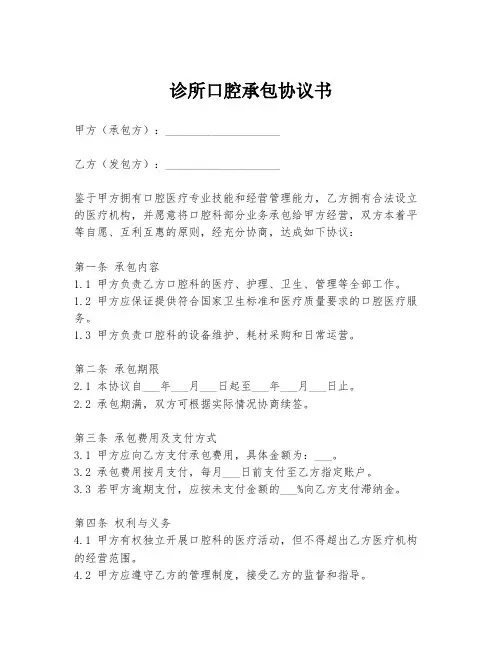 诊所口腔承包协议书

甲方（承包方）：____________________

乙方（发包方）：____________________

鉴于甲方拥有口腔医疗专业技能和经营管理能力，乙方拥有合法设立的医疗机构，并愿意将口腔科部分业务承包给甲方经营，双方本着平等自愿、互利互惠的原则，经充分协商，达成如下协议：

第一条 承包内容
1.1 甲方负责乙方口腔科的医疗、护理、卫生、管理等全部工作。
1.2 甲方应保证提供符合国家卫生标准和医疗质量要求的口腔医疗服务。
1.3 甲方负责口腔科的设备维护、耗材采购和日常运营。

第二条 承包期限
2.1 本协议自___年___月___日起至___年___月___日止。
2.2 承包期满，双方可根据实际情况协商续签。

第三条 承包费用及支付方式
3.1 甲方应向乙方支付承包费用，具体金额为：___。
3.2 承包费用按月支付，每月___日前支付至乙方指定账户。
3.3 若甲方逾期支付，应按未支付金额的___%向乙方支付滞纳金。

第四条 权利与义务
4.1 甲方有权独立开展口腔科的医疗活动，但不得超出乙方医疗机构的经营范围。
4.2 甲方应遵守乙方的管理制度，接受乙方的监督和指导。